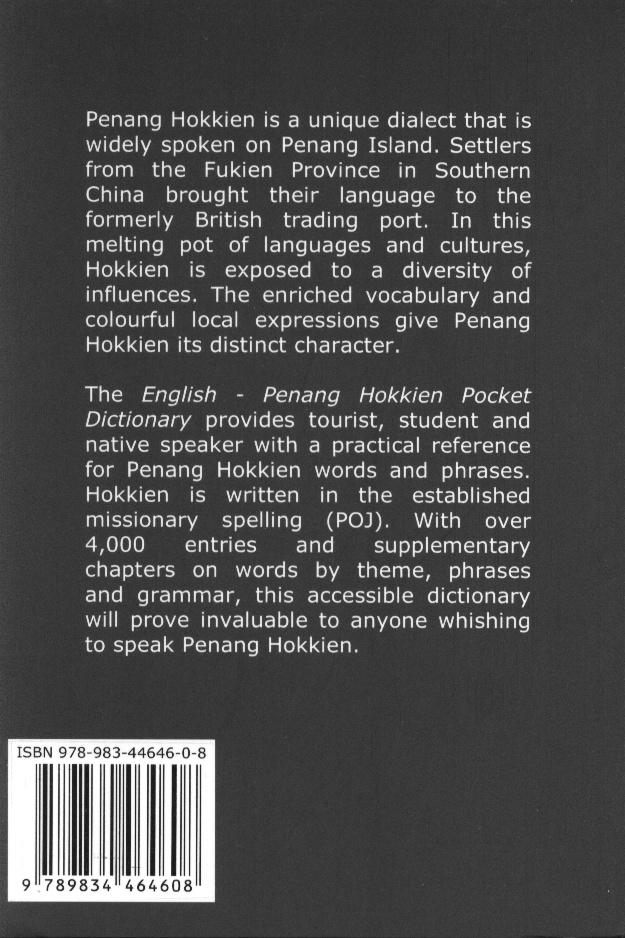 Penang Hokkien is a unique dialect that is widely spoken on Penang Island. Settlers from the Fukien Province in Southern China brought their language to the formerly British trading port. In this melting pot of languages and cultures, Hokkien is exposed to a diversity of influences. The enriched vocabulary and colourful local expressions give Penang Hokkien its distinct character.

The English - Penang Hokkien Pocket Dictionary provides tourist, student and native speaker with a practical reference for Penang Hokkien words and phrases. Hokkien is written in the established missionary spelling (POJ). With over 4,000 entries and supplementary chapters on words by theme, phrases and grammar, this accessible dictionary will prove invaluable to anyone whishing to speak Penang Hokkien.

ISBN 978-983-44646-0-8

9 789834 464608